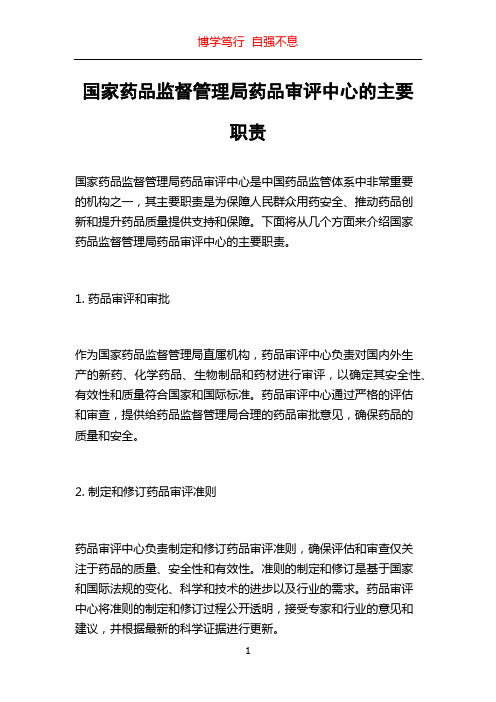 博学笃行 自强不息

国家药品监督管理局药品审评中心的主要职责

国家药品监督管理局药品审评中心是中国药品监管体系中非常重要的机构之一，其主要职责是为保障人民群众用药安全、推动药品创新和提升药品质量提供支持和保障。下面将从几个方面来介绍国家药品监督管理局药品审评中心的主要职责。

1. 药品审评和审批

作为国家药品监督管理局直属机构，药品审评中心负责对国内外生产的新药、化学药品、生物制品和药材进行审评，以确定其安全性、有效性和质量符合国家和国际标准。药品审评中心通过严格的评估和审查，提供给药品监督管理局合理的药品审批意见，确保药品的质量和安全。

2. 制定和修订药品审评准则

药品审评中心负责制定和修订药品审评准则，确保评估和审查仅关注于药品的质量、安全性和有效性。准则的制定和修订是基于国家和国际法规的变化、科学和技术的进步以及行业的需求。药品审评中心将准则的制定和修订过程公开透明，接受专家和行业的意见和建议，并根据最新的科学证据进行更新。

1